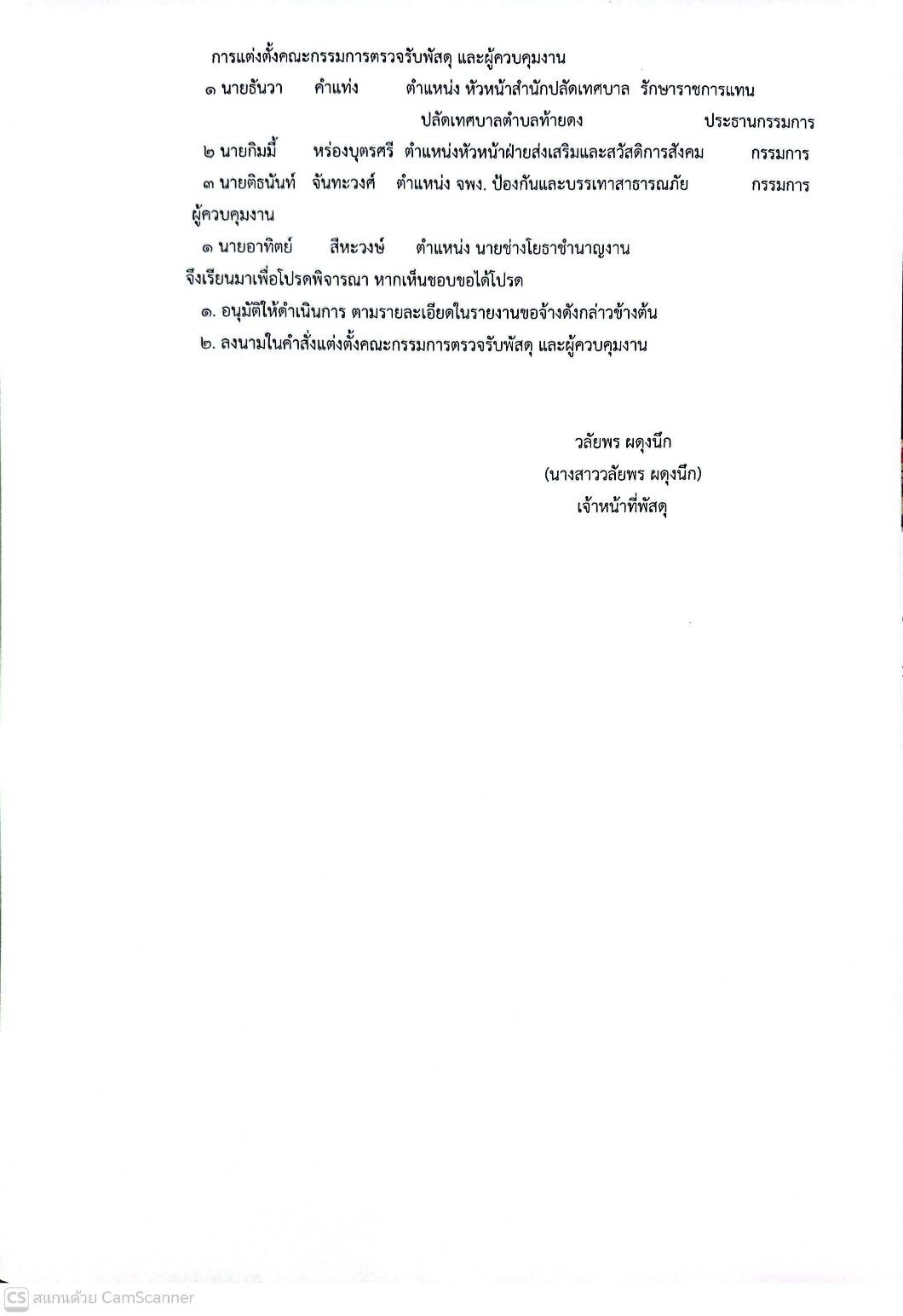 การแต่งตั้งคณะกรรมการตรวจรับพัสดุ และผู้ควบคุมงาน

๑ นายธันวา คำแท่ง ตำแหน่ง หัวหน้าสำนักปลัดเทศบาล รักษาราชการแทน ปลัดเทศบาลตำบลท้ายดง ประธานกรรมการ

๒ นายกิมมี้ หร่องบุตรศรี ตำแหน่งหัวหน้าฝ่ายส่งเสริมและสวัสดิการสังคม กรรมการ

๓ นายติธนันท์ จันทะวงศ์ ตำแหน่ง จพง. ป้องกันและบรรเทาสาธารณภัย กรรมการ

ผู้ควบคุมงาน

๑ นายอาทิตย์ สีหะวงษ์ ตำแหน่ง นายช่างโยธาชำนาญงาน

จึงเรียนมาเพื่อโปรดพิจารณา หากเห็นชอบขอได้โปรด

๑. อนุมัติให้ดำเนินการ ตามรายละเอียดในรายงานขอจ้างดังกล่าวข้างต้น

๒. ลงนามในคำสั่งแต่งตั้งคณะกรรมการตรวจรับพัสดุ และผู้ควบคุมงาน

วลัยพร ผดุงนึก
(นางสาววลัยพร ผดุงนึก)
เจ้าหน้าที่พัสดุ

CS สแกนด้วย CamScanner